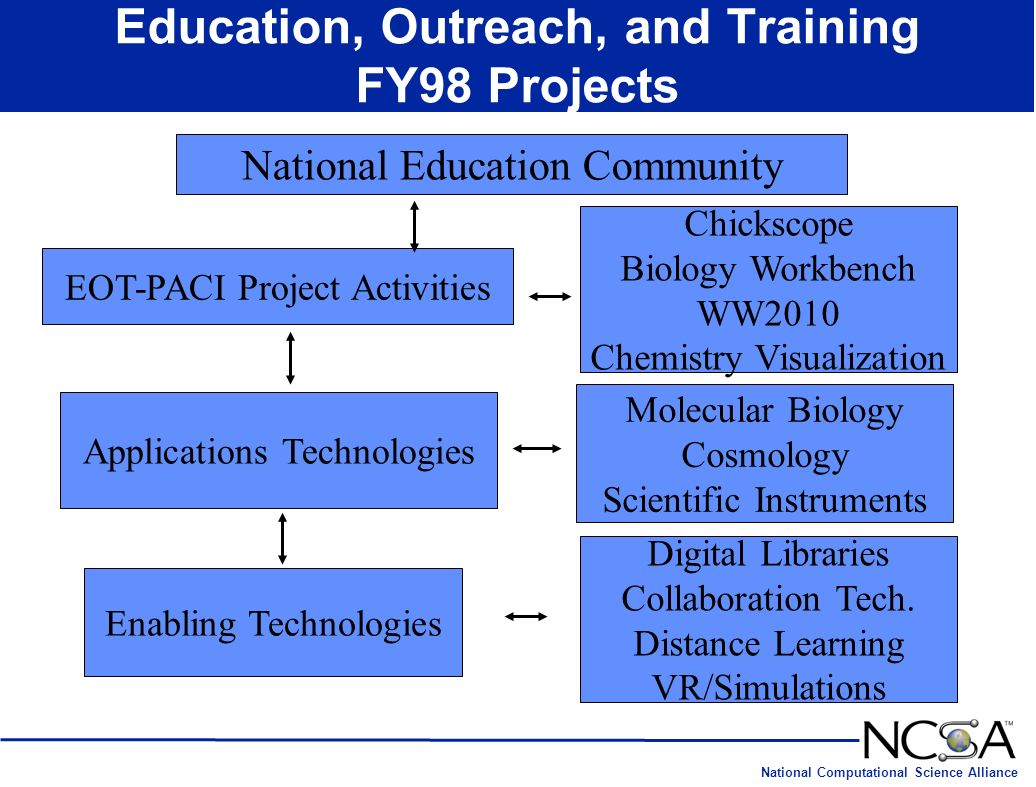 Education, Outreach, and Training
FY98 Projects

National Education Community

EOT-PACI Project Activities

Chickscope
Biology Workbench
WW2010
Chemistry Visualization

Applications Technologies

Molecular Biology
Cosmology
Scientific Instruments

Enabling Technologies

Digital Libraries
Collaboration Tech.
Distance Learning
VR/Simulations

NCSA™
National Computational Science Alliance